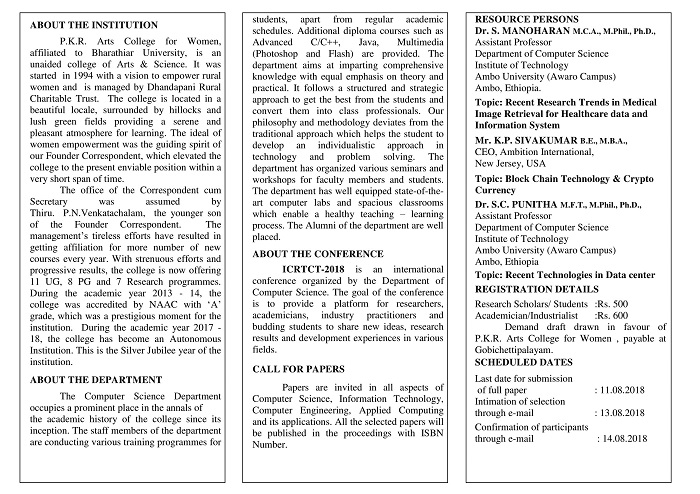 ABOUT THE INSTITUTION

P.K.R. Arts College for Women, affiliated to Bharathiar University, is an unaided college of Arts & Science. It was started in 1994 with a vision to empower rural women and is managed by Dhandapani Rural Charitable Trust. The college is located in a beautiful locale, surrounded by hillocks and lush green fields providing a serene and pleasant atmosphere for learning. The ideal of women empowerment was the guiding spirit of our Founder Correspondent, which elevated the college to the present enviable position within a very short span of time.

The office of the Correspondent cum Secretary was assumed by Thiru. P.N.Venkatachalam, the younger son of the Founder Correspondent. The management's tireless efforts have resulted in getting affiliation for more number of new courses every year. With strenuous efforts and progressive results, the college is now offering 11 UG, 8 PG and 7 Research programmes. During the academic year 2013 - 14, the college was accredited by NAAC with 'A' grade, which was a prestigious moment for the institution. During the academic year 2017 - 18, the college has become an Autonomous Institution. This is the Silver Jubilee year of the institution.

ABOUT THE DEPARTMENT

The Computer Science Department occupies a prominent place in the annals of the academic history of the college since its inception. The staff members of the department are conducting various training programmes for students, apart from regular academic schedules. Additional diploma courses such as Advanced C/C++, Java, Multimedia (Photoshop and Flash) are provided. The department aims at imparting comprehensive knowledge with equal emphasis on theory and practical. It follows a structured and strategic approach to get the best from the students and convert them into class professionals. Our philosophy and methodology deviates from the traditional approach which helps the student to develop an individualistic approach in technology and problem solving. The department has organized various seminars and workshops for faculty members and students. The department has well equipped state-of-the-art computer labs and spacious classrooms which enable a healthy teaching – learning process. The Alumni of the department are well placed.

ABOUT THE CONFERENCE

ICRTCT-2018 is an international conference organized by the Department of Computer Science. The goal of the conference is to provide a platform for researchers, academicians, industry practitioners and budding students to share new ideas, research results and development experiences in various fields.

CALL FOR PAPERS

Papers are invited in all aspects of Computer Science, Information Technology, Computer Engineering, Applied Computing and its applications. All the selected papers will be published in the proceedings with ISBN Number.

RESOURCE PERSONS
Dr. S. MANOHARAN M.C.A., M.Phil., Ph.D.,
Assistant Professor
Department of Computer Science
Institute of Technology
Ambo University (Awaro Campus)
Ambo, Ethiopia.
Topic: Recent Research Trends in Medical Image Retrieval for Healthcare data and Information System
Mr. K.P. SIVAKUMAR B.E., M.B.A.,
CEO, Ambition International,
New Jersey, USA
Topic: Block Chain Technology & Crypto Currency
Dr. S.C. PUNITHA M.F.T., M.Phil., Ph.D.,
Assistant Professor
Department of Computer Science
Institute of Technology
Ambo University (Awaro Campus)
Ambo, Ethiopia
Topic: Recent Technologies in Data center

REGISTRATION DETAILS
Research Scholars/ Students :Rs. 500
Academician/Industrialist :Rs. 600

Demand draft drawn in favour of P.K.R. Arts College for Women , payable at Gobichettipalayam.

SCHEDULED DATES
Last date for submission of full paper : 11.08.2018
Intimation of selection through e-mail : 13.08.2018
Confirmation of participants through e-mail : 14.08.2018